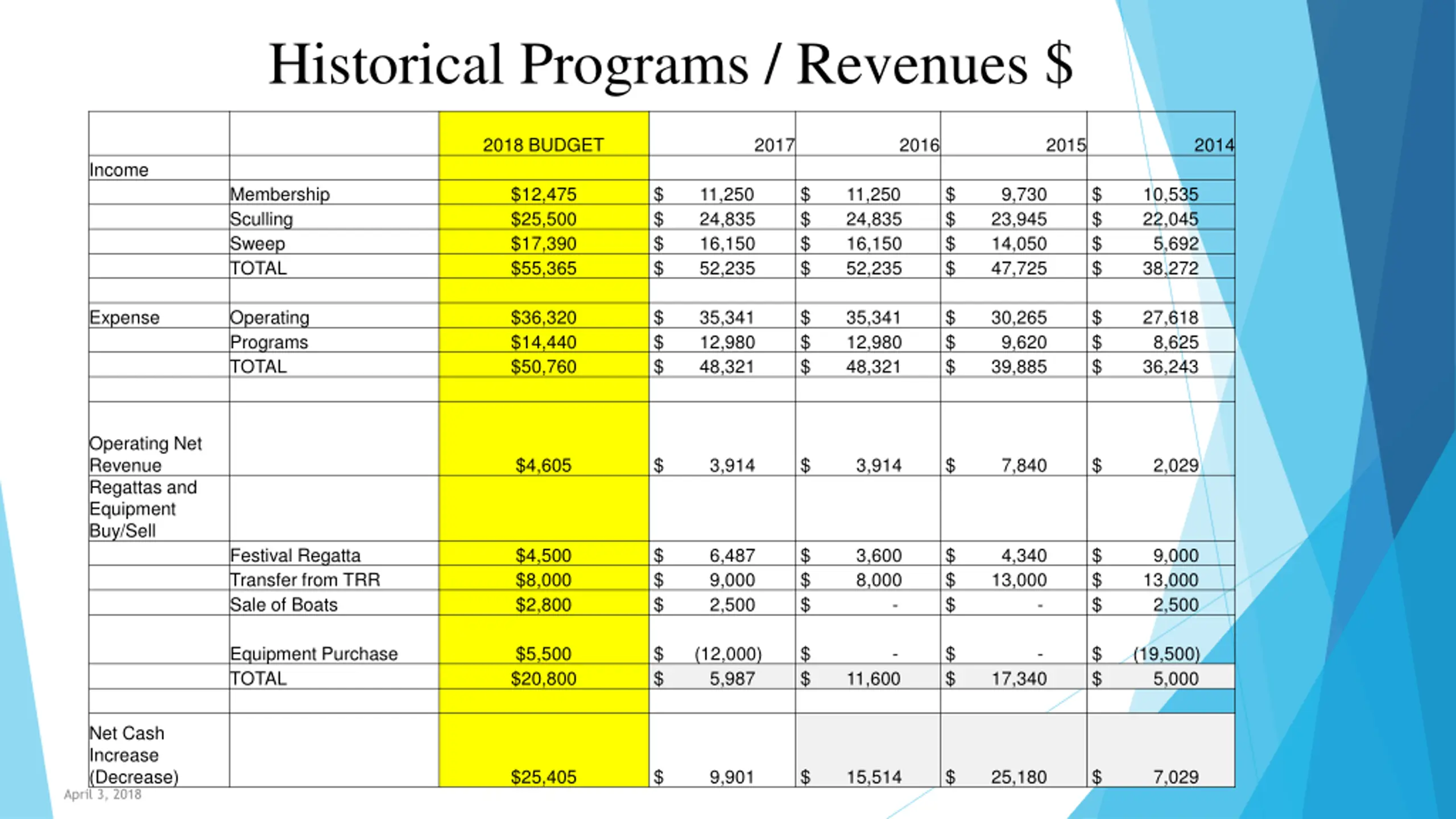 Historical Programs / Revenues $

| | | 2018 BUDGET | 2017 | 2016 | 2015 | 2014 |
|---|---|---|---|---|---|---|
| Income | | | | | | |
| | Membership | $12,475 | $ 11,250 | $ 11,250 | $ 9,730 | $ 10,535 |
| | Sculling | $25,500 | $ 24,835 | $ 24,835 | $ 23,945 | $ 22,045 |
| | Sweep | $17,390 | $ 16,150 | $ 16,150 | $ 14,050 | $ 5,692 |
| | TOTAL | $55,365 | $ 52,235 | $ 52,235 | $ 47,725 | $ 38,272 |
| | | | | | | |
| Expense | Operating | $36,320 | $ 35,341 | $ 35,341 | $ 30,265 | $ 27,618 |
| | Programs | $14,440 | $ 12,980 | $ 12,980 | $ 9,620 | $ 8,625 |
| | TOTAL | $50,760 | $ 48,321 | $ 48,321 | $ 39,885 | $ 36,243 |
| | | | | | | |
| Operating Net Revenue | | $4,605 | $ 3,914 | $ 3,914 | $ 7,840 | $ 2,029 |
| Regattas and Equipment Buy/Sell | | | | | | |
| | Festival Regatta | $4,500 | $ 6,487 | $ 3,600 | $ 4,340 | $ 9,000 |
| | Transfer from TRR | $8,000 | $ 9,000 | $ 8,000 | $ 13,000 | $ 13,000 |
| | Sale of Boats | $2,800 | $ 2,500 | $ - | $ - | $ 2,500 |
| | Equipment Purchase | $5,500 | $ (12,000) | $ - | $ - | $ (19,500) |
| | TOTAL | $20,800 | $ 5,987 | $ 11,600 | $ 17,340 | $ 5,000 |
| | | | | | | |
| Net Cash Increase (Decrease) | | $25,405 | $ 9,901 | $ 15,514 | $ 25,180 | $ 7,029 |

April 3, 2018